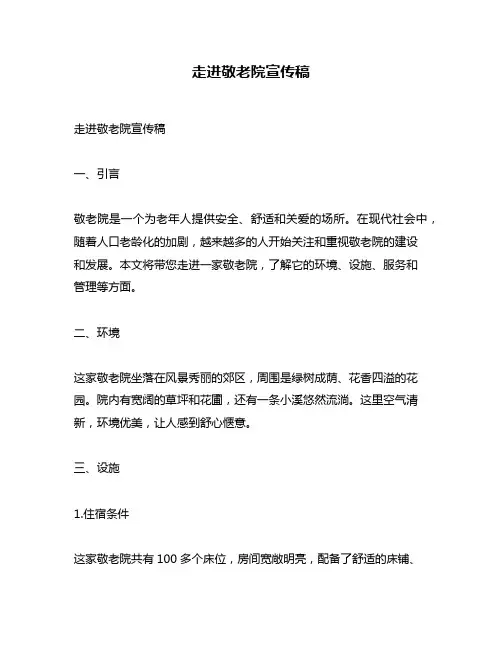 走进敬老院宣传稿

走进敬老院宣传稿

一、引言

敬老院是一个为老年人提供安全、舒适和关爱的场所。在现代社会中，随着人口老龄化的加剧，越来越多的人开始关注和重视敬老院的建设和发展。本文将带您走进一家敬老院，了解它的环境、设施、服务和管理等方面。

二、环境

这家敬老院坐落在风景秀丽的郊区，周围是绿树成荫、花香四溢的花园。院内有宽阔的草坪和花圃，还有一条小溪悠然流淌。这里空气清新，环境优美，让人感到舒心惬意。

三、设施

1.住宿条件

这家敬老院共有 100 多个床位，房间宽敞明亮，配备了舒适的床铺、